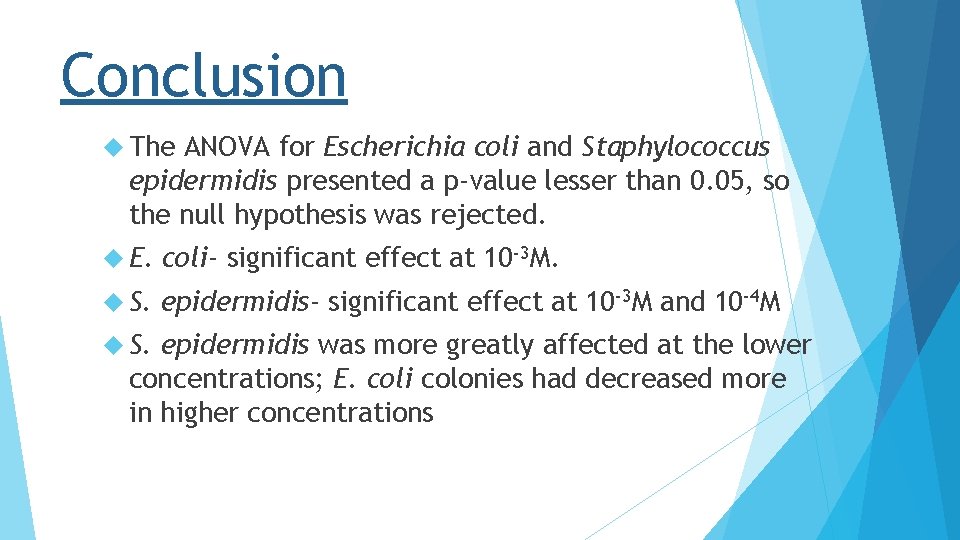 Conclusion

The ANOVA for Escherichia coli and Staphylococcus epidermidis presented a p-value lesser than 0.05, so the null hypothesis was rejected.

E. coli- significant effect at $10^{-3}$M.

S. epidermidis- significant effect at $10^{-3}$M and $10^{-4}$M

S. epidermidis was more greatly affected at the lower concentrations; E. coli colonies had decreased more in higher concentrations